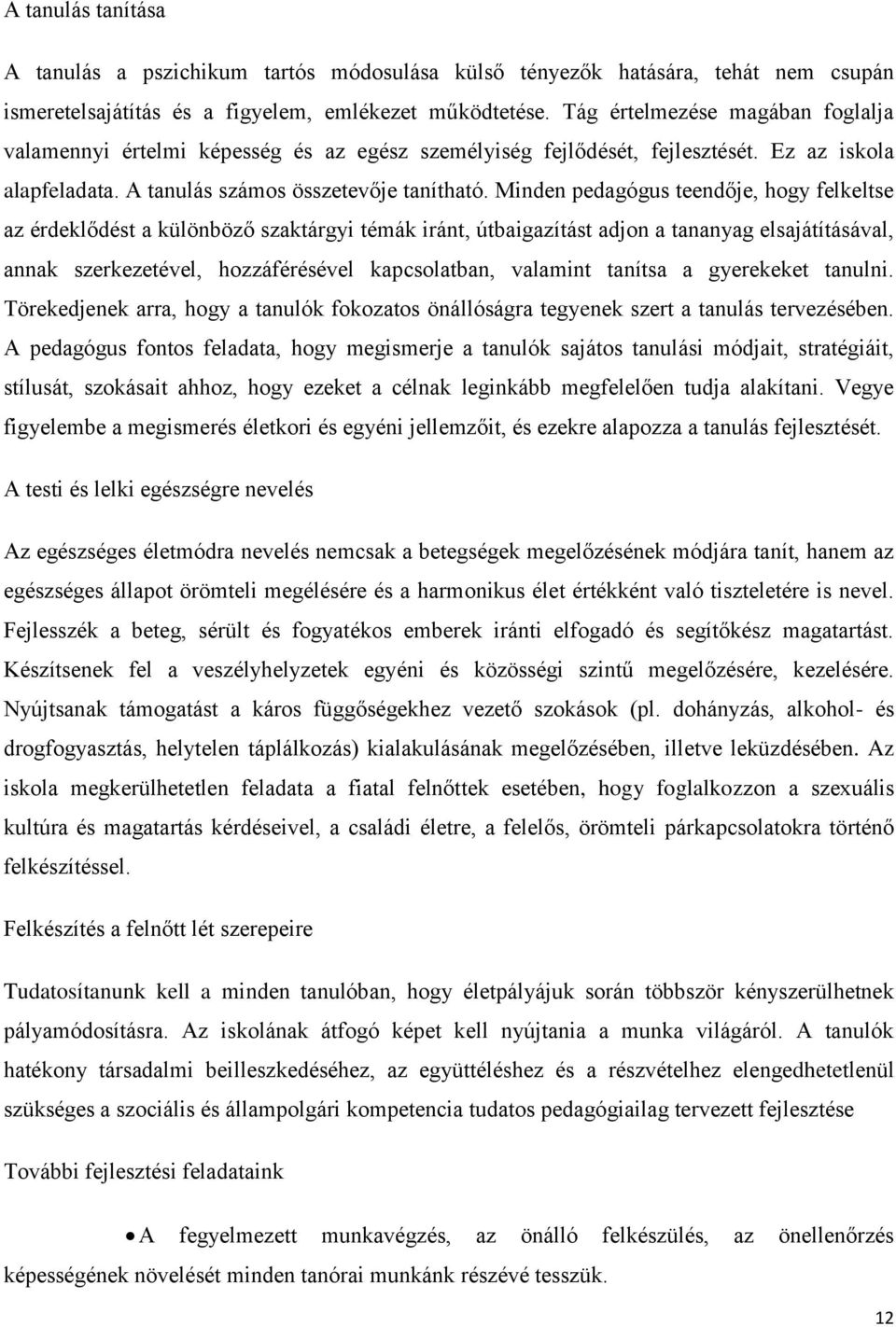 A tanulás tanítása

A tanulás a pszichikum tartós módosulása külső tényezők hatására, tehát nem csupán ismeretelsajátítás és a figyelem, emlékezet működtetése. Tág értelmezése magában foglalja valamennyi értelmi képesség és az egész személyiség fejlődését, fejlesztését. Ez az iskola alapfeladata. A tanulás számos összetevője tanítható. Minden pedagógus teendője, hogy felkeltse az érdeklődést a különböző szaktárgyi témák iránt, útbaigazítást adjon a tananyag elsajátításával, annak szerkezetével, hozzáférésével kapcsolatban, valamint tanítsa a gyerekeket tanulni. Törekedjenek arra, hogy a tanulók fokozatos önállóságra tegyenek szert a tanulás tervezésében. A pedagógus fontos feladata, hogy megismerje a tanulók sajátos tanulási módjait, stratégiáit, stílusát, szokásait ahhoz, hogy ezeket a célnak leginkább megfelelően tudja alakítani. Vegye figyelembe a megismerés életkori és egyéni jellemzőit, és ezekre alapozza a tanulás fejlesztését.

A testi és lelki egészségre nevelés

Az egészséges életmódra nevelés nemcsak a betegségek megelőzésének módjára tanít, hanem az egészséges állapot örömteli megélésére és a harmonikus élet értékként való tiszteletére is nevel. Fejlesszék a beteg, sérült és fogyatékos emberek iránti elfogadó és segítőkész magatartást. Készítsenek fel a veszélyhelyzetek egyéni és közösségi szintű megelőzésére, kezelésére. Nyújtsanak támogatást a káros függőségekhez vezető szokások (pl. dohányzás, alkohol- és drogfogyasztás, helytelen táplálkozás) kialakulásának megelőzésében, illetve leküzdésében. Az iskola megkerülhetetlen feladata a fiatal felnőttek esetében, hogy foglalkozzon a szexuális kultúra és magatartás kérdéseivel, a családi életre, a felelős, örömteli párkapcsolatokra történő felkészítéssel.

Felkészítés a felnőtt lét szerepeire

Tudatosítanunk kell a minden tanulóban, hogy életpályájuk során többször kényszerülhetnek pályamódosításra. Az iskolának átfogó képet kell nyújtania a munka világáról. A tanulók hatékony társadalmi beilleszkedéséhez, az együttéléshez és a részvételhez elengedhetetlenül szükséges a szociális és állampolgári kompetencia tudatos pedagógiailag tervezett fejlesztése

További fejlesztési feladataink

• A fegyelmezett munkavégzés, az önálló felkészülés, az önellenőrzés képességének növelését minden tanórai munkánk részévé tesszük.

12